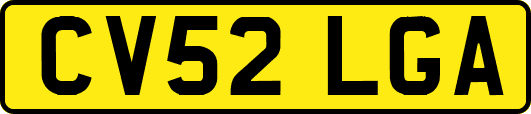 CV52 LGA